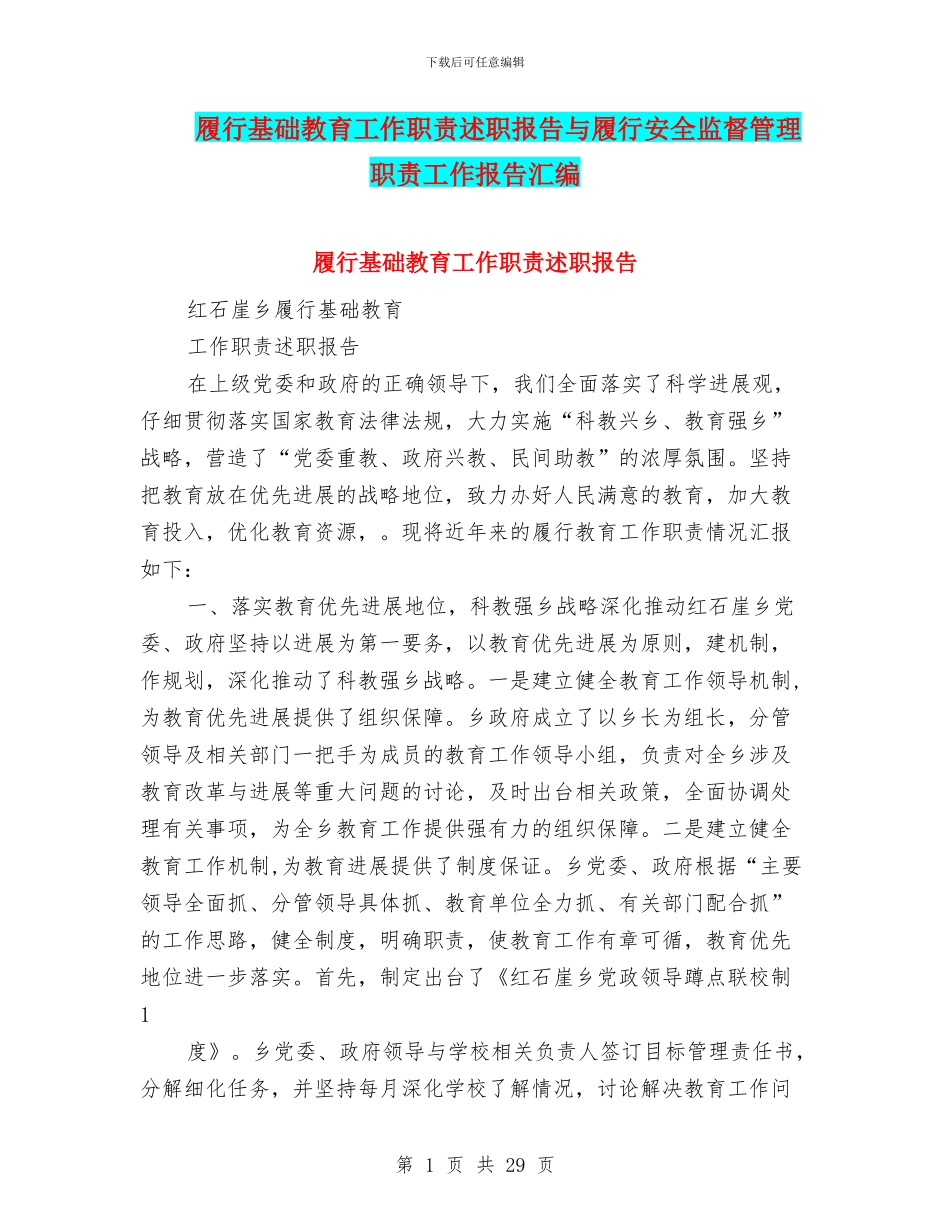 下载后可任意编辑

履行基础教育工作职责述职报告与履行安全监督管理职责工作报告汇编

履行基础教育工作职责述职报告

红石崖乡履行基础教育

工作职责述职报告

在上级党委和政府的正确领导下，我们全面落实了科学进展观，仔细贯彻落实国家教育法律法规，大力实施“科教兴乡、教育强乡”战略，营造了“党委重教、政府兴教、民间助教”的浓厚氛围。坚持把教育放在优先进展的战略地位，致力办好人民满意的教育，加大教育投入，优化教育资源，。现将近年来的履行教育工作职责情况汇报如下：

一、落实教育优先进展地位，科教强乡战略深化推动红石崖乡党委、政府坚持以进展为第一要务，以教育优先进展为原则，建机制，作规划，深化推动了科教强乡战略。一是建立健全教育工作领导机制，为教育优先进展提供了组织保障。乡政府成立了以乡长为组长，分管领导及相关部门一把手为成员的教育工作领导小组，负责对全乡涉及教育改革与进展等重大问题的讨论，及时出台相关政策，全面协调处理有关事项，为全乡教育工作提供强有力的组织保障。二是建立健全教育工作机制，为教育进展提供了制度保证。乡党委、政府根据“主要领导全面抓、分管领导具体抓、教育单位全力抓、有关部门配合抓”的工作思路，健全制度，明确职责，使教育工作有章可循，教育优先地位进一步落实。首先，制定出台了《红石崖乡党政领导蹲点联校制

1

度》。乡党委、政府领导与学校相关负责人签订目标管理责任书，分解细化任务，并坚持每月深化学校了解情况，讨论解决教育工作问

第 1 页 共 29 页